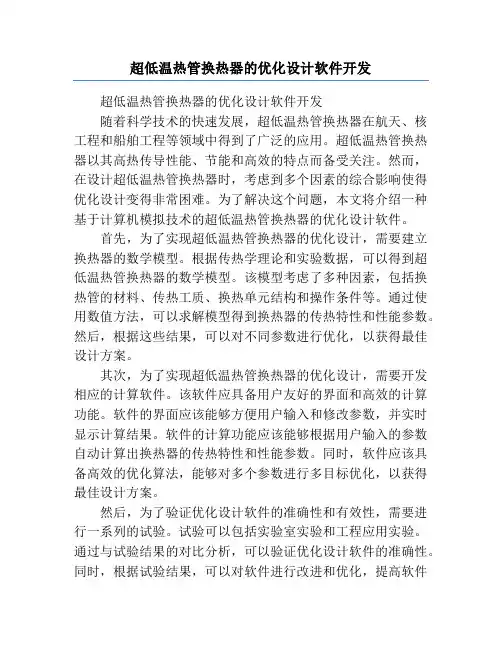 超低温热管换热器的优化设计软件开发

超低温热管换热器的优化设计软件开发

随着科学技术的快速发展，超低温热管换热器在航天、核工程和船舶工程等领域中得到了广泛的应用。超低温热管换热器以其高热传导性能、节能和高效的特点而备受关注。然而，在设计超低温热管换热器时，考虑到多个因素的综合影响使得优化设计变得非常困难。为了解决这个问题，本文将介绍一种基于计算机模拟技术的超低温热管换热器的优化设计软件。

首先，为了实现超低温热管换热器的优化设计，需要建立换热器的数学模型。根据传热学理论和实验数据，可以得到超低温热管换热器的数学模型。该模型考虑了多种因素，包括换热管的材料、传热工质、换热单元结构和操作条件等。通过使用数值方法，可以求解模型得到换热器的传热特性和性能参数。然后，根据这些结果，可以对不同参数进行优化，以获得最佳设计方案。

其次，为了实现超低温热管换热器的优化设计，需要开发相应的计算软件。该软件应具备用户友好的界面和高效的计算功能。软件的界面应该能够方便用户输入和修改参数，并实时显示计算结果。软件的计算功能应该能够根据用户输入的参数自动计算出换热器的传热特性和性能参数。同时，软件应该具备高效的优化算法，能够对多个参数进行多目标优化，以获得最佳设计方案。

然后，为了验证优化设计软件的准确性和有效性，需要进行一系列的试验。试验可以包括实验室实验和工程应用实验。通过与试验结果的对比分析，可以验证优化设计软件的准确性。同时，根据试验结果，可以对软件进行改进和优化，提高软件